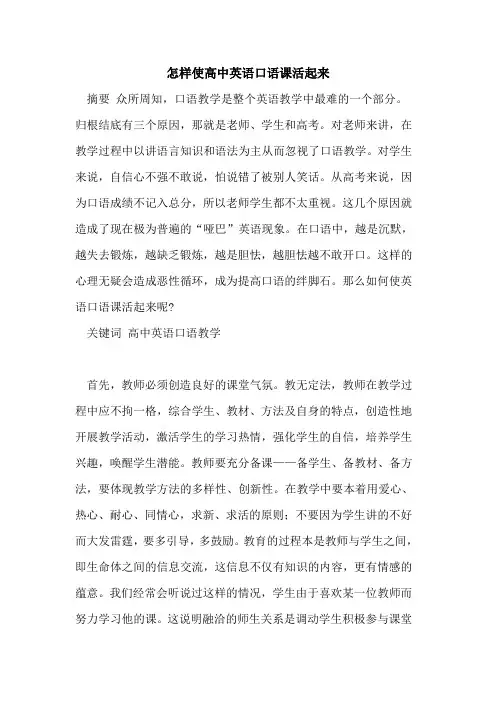 怎样使高中英语口语课活起来

摘要 众所周知，口语教学是整个英语教学中最难的一个部分。归根结底有三个原因，那就是老师、学生和高考。对老师来讲，在教学过程中以讲语言知识和语法为主从而忽视了口语教学。对学生来说，自信心不强不敢说，怕说错了被别人笑话。从高考来说，因为口语成绩不记入总分，所以老师学生都不太重视。这几个原因就造成了现在极为普遍的“哑巴”英语现象。在口语中，越是沉默，越失去锻炼，越缺乏锻炼，越是胆怯，越胆怯越不敢开口。这样的心理无疑会造成恶性循环，成为提高口语的绊脚石。那么如何使英语口语课活起来呢?

关键词 高中英语口语教学

首先，教师必须创造良好的课堂气氛。教无定法，教师在教学过程中应不拘一格，综合学生、教材、方法及自身的特点，创造性地开展教学活动，激活学生的学习热情，强化学生的自信，培养学生兴趣，唤醒学生潜能。教师要充分备课——备学生、备教材、备方法，要体现教学方法的多样性、创新性。在教学中要本着用爱心、热心、耐心、同情心，求新、求活的原则；不要因为学生讲的不好而大发雷霆，要多引导，多鼓励。教育的过程本是教师与学生之间，即生命体之间的信息交流，这信息不仅有知识的内容，更有情感的蕴意。我们经常会听说过这样的情况，学生由于喜欢某一位教师而努力学习他的课。这说明融洽的师生关系是调动学生积极参与课堂